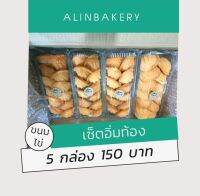 ALINBAKERY

ขนมไข่

เซ็ตอิ่มท้อง

5 กล่อง 150 บาท